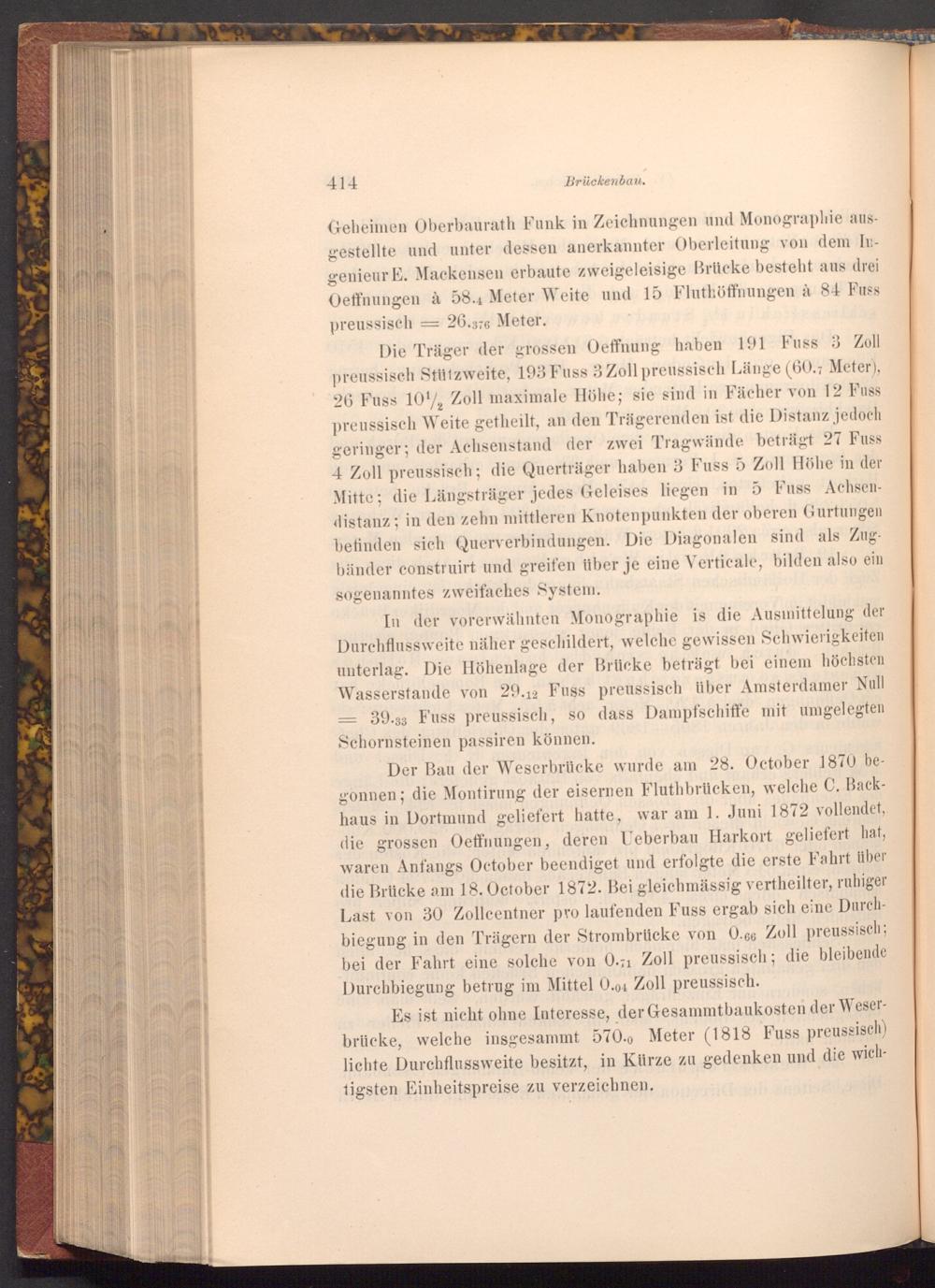 414 Brückenbau.

Geheimen Oberbaurath Funk in Zeichnungen und Monographie ausgestellte und unter dessen anerkannter Oberleitung von dem Ingenieur E. Mackensen erbaute zweigeleisige Brücke besteht aus drei Oeffnungen à $58._4$ Meter Weite und 15 Fluthöffnungen à 84 Fuss preussisch = $26._{376}$ Meter.

Die Träger der grossen Oeffnung haben 191 Fuss 3 Zoll preussisch Stützweite, 193 Fuss 3 Zoll preussisch Länge ($60._7$ Meter), 26 Fuss $10\frac{1}{2}$ Zoll maximale Höhe; sie sind in Fächer von 12 Fuss preussisch Weite getheilt, an den Trägerenden ist die Distanz jedoch geringer; der Achsenstand der zwei Tragwände beträgt 27 Fuss 4 Zoll preussisch; die Querträger haben 3 Fuss 5 Zoll Höhe in der Mitte; die Längsträger jedes Geleises liegen in 5 Fuss Achsendistanz; in den zehn mittleren Knotenpunkten der oberen Gurtungen befinden sich Querverbindungen. Die Diagonalen sind als Zugbänder construirt und greifen über je eine Verticale, bilden also ein sogenanntes zweifaches System.

In der vorerwähnten Monographie is die Ausmittelung der Durchflussweite näher geschildert, welche gewissen Schwierigkeiten unterlag. Die Höhenlage der Brücke beträgt bei einem höchsten Wasserstande von $29._{12}$ Fuss preussisch über Amsterdamer Null = $39._{33}$ Fuss preussisch, so dass Dampfschiffe mit umgelegten Schornsteinen passiren können.

Der Bau der Weserbrücke wurde am 28. October 1870 begonnen; die Montirung der eisernen Fluthbrücken, welche C. Backhaus in Dortmund geliefert hatte, war am 1. Juni 1872 vollendet, die grossen Oeffnungen, deren Ueberbau Harkort geliefert hat, waren Anfangs October beendiget und erfolgte die erste Fahrt über die Brücke am 18. October 1872. Bei gleichmässig vertheilter, ruhiger Last von 30 Zollcentner pro laufenden Fuss ergab sich eine Durchbiegung in den Trägern der Strombrücke von $0._{66}$ Zoll preussisch; bei der Fahrt eine solche von $0._{71}$ Zoll preussisch; die bleibende Durchbiegung betrug im Mittel $0._{04}$ Zoll preussisch.

Es ist nicht ohne Interesse, der Gesammtbaukosten der Weserbrücke, welche insgesammt $570._0$ Meter (1818 Fuss preussisch) lichte Durchflussweite besitzt, in Kürze zu gedenken und die wichtigsten Einheitspreise zu verzeichnen.